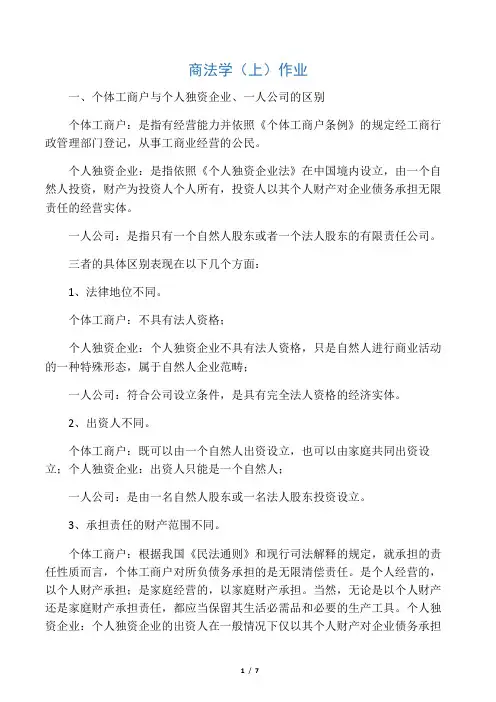 商法学（上）作业

一、个体工商户与个人独资企业、一人公司的区别

个体工商户：是指有经营能力并依照《个体工商户条例》的规定经工商行政管理部门登记，从事工商业经营的公民。

个人独资企业：是指依照《个人独资企业法》在中国境内设立，由一个自然人投资，财产为投资人个人所有，投资人以其个人财产对企业债务承担无限责任的经营实体。

一人公司：是指只有一个自然人股东或者一个法人股东的有限责任公司。

三者的具体区别表现在以下几个方面：

1、法律地位不同。

个体工商户：不具有法人资格；

个人独资企业：个人独资企业不具有法人资格，只是自然人进行商业活动的一种特殊形态，属于自然人企业范畴；

一人公司：符合公司设立条件，是具有完全法人资格的经济实体。

2、出资人不同。

个体工商户：既可以由一个自然人出资设立，也可以由家庭共同出资设立；个人独资企业：出资人只能是一个自然人；

一人公司：是由一名自然人股东或一名法人股东投资设立。

3、承担责任的财产范围不同。

个体工商户：根据我国《民法通则》和现行司法解释的规定，就承担的责任性质而言，个体工商户对所负债务承担的是无限清偿责任。是个人经营的，以个人财产承担；是家庭经营的，以家庭财产承担。当然，无论是以个人财产还是家庭财产承担责任，都应当保留其生活必需品和必要的生产工具。个人独资企业：个人独资企业的出资人在一般情况下仅以其个人财产对企业债务承担

1 / 7